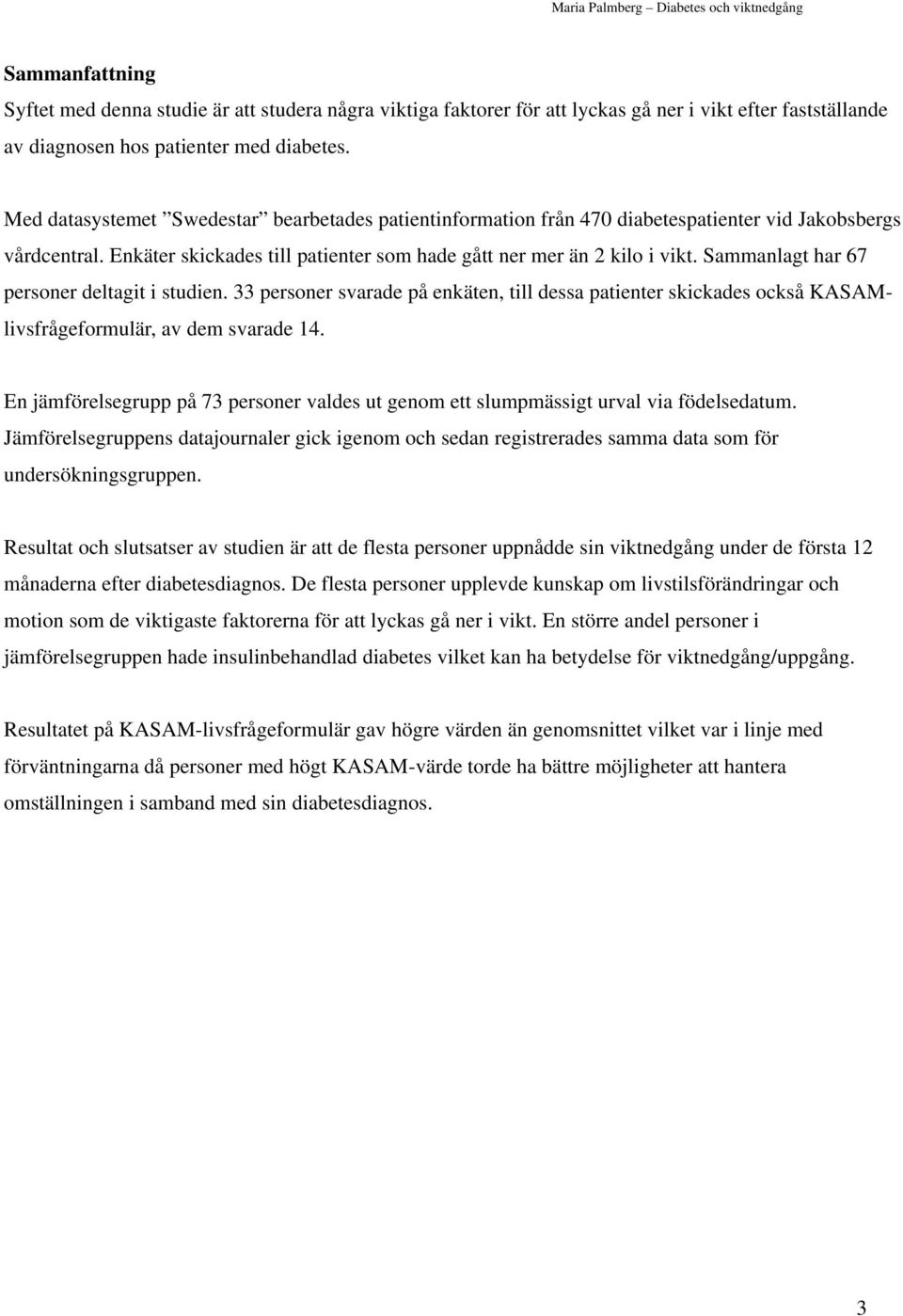 Maria Palmberg – Diabetes och viktnedgång

Sammanfattning
Syftet med denna studie är att studera några viktiga faktorer för att lyckas gå ner i vikt efter fastställande av diagnosen hos patienter med diabetes.

Med datasystemet ”Swedestar” bearbetades patientinformation från 470 diabetespatienter vid Jakobsbergs vårdcentral. Enkäter skickades till patienter som hade gått ner mer än 2 kilo i vikt. Sammanlagt har 67 personer deltagit i studien. 33 personer svarade på enkäten, till dessa patienter skickades också KASAM-livsfrågeformulär, av dem svarade 14.

En jämförelsegrupp på 73 personer valdes ut genom ett slumpmässigt urval via födelsedatum. Jämförelsegruppens datajournaler gick igenom och sedan registrerades samma data som för undersökningsgruppen.

Resultat och slutsatser av studien är att de flesta personer uppnådde sin viktnedgång under de första 12 månaderna efter diabetesdiagnos. De flesta personer upplevde kunskap om livstilsförändringar och motion som de viktigaste faktorerna för att lyckas gå ner i vikt. En större andel personer i jämförelsegruppen hade insulinbehandlad diabetes vilket kan ha betydelse för viktnedgång/uppgång.

Resultatet på KASAM-livsfrågeformulär gav högre värden än genomsnittet vilket var i linje med förväntningarna då personer med högt KASAM-värde torde ha bättre möjligheter att hantera omställningen i samband med sin diabetesdiagnos.

3